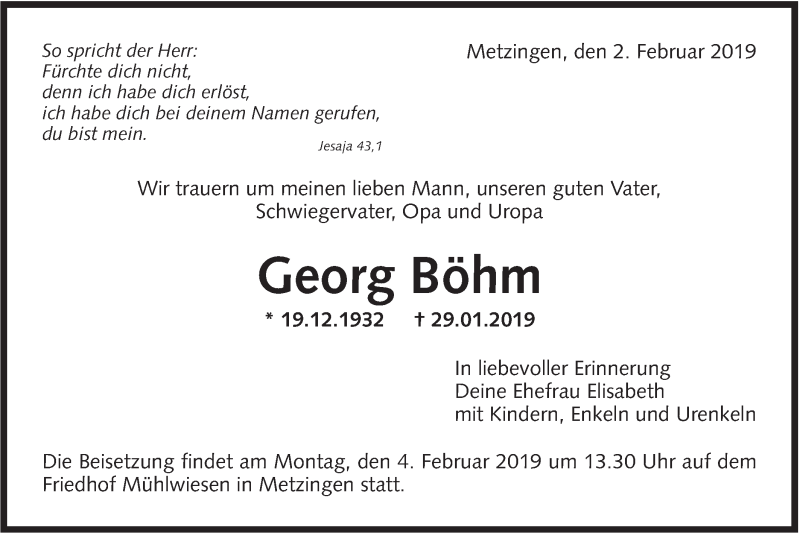 So spricht der Herr:
Fürchte dich nicht,
denn ich habe dich erlöst,
ich habe dich bei deinem Namen gerufen,
du bist mein.
Jesaja 43,1

Metzingen, den 2. Februar 2019

Wir trauern um meinen lieben Mann, unseren guten Vater, Schwiegervater, Opa und Uropa

Georg Böhm

* 19.12.1932 † 29.01.2019

In liebevoller Erinnerung
Deine Ehefrau Elisabeth
mit Kindern, Enkeln und Urenkeln

Die Beisetzung findet am Montag, den 4. Februar 2019 um 13.30 Uhr auf dem Friedhof Mühlwiesen in Metzingen statt.